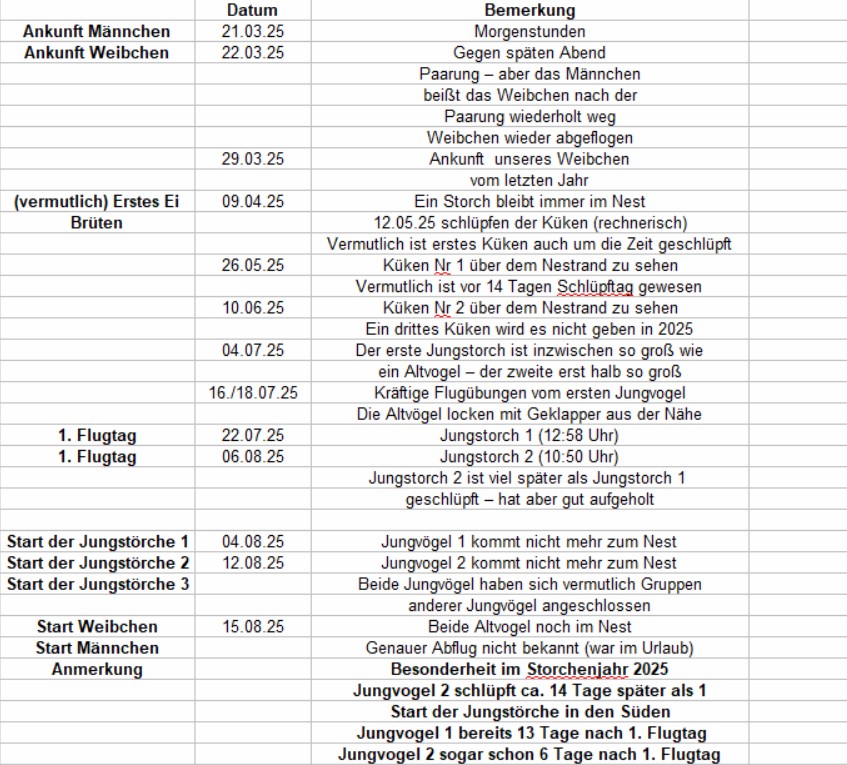 | | Datum | Bemerkung |
|---|---|---|
| Ankunft Männchen | 21.03.25 | Morgenstunden |
| Ankunft Weibchen | 22.03.25 | Gegen späten Abend |
| | | Paarung – aber das Männchen |
| | | beißt das Weibchen nach der |
| | | Paarung wiederholt weg |
| | | Weibchen wieder abgeflogen |
| | 29.03.25 | Ankunft unseres Weibchen |
| | | vom letzten Jahr |
| (vermutlich) Erstes Ei | 09.04.25 | Ein Storch bleibt immer im Nest |
| Brüten | | 12.05.25 schlüpfen der Küken (rechnerisch) |
| | | Vermutlich ist erstes Küken auch um die Zeit geschlüpft |
| | 26.05.25 | Küken Nr 1 über dem Nestrand zu sehen |
| | | Vermutlich ist vor 14 Tagen Schlüpftag gewesen |
| | 10.06.25 | Küken Nr 2 über dem Nestrand zu sehen |
| | | Ein drittes Küken wird es nicht geben in 2025 |
| | 04.07.25 | Der erste Jungstorch ist inzwischen so groß wie |
| | | ein Altvogel – der zweite erst halb so groß |
| | 16./18.07.25 | Kräftige Flugübungen vom ersten Jungvogel |
| | | Die Altvögel locken mit Geklapper aus der Nähe |
| 1. Flugtag | 22.07.25 | Jungstorch 1 (12:58 Uhr) |
| 1. Flugtag | 06.08.25 | Jungstorch 2 (10:50 Uhr) |
| | | Jungstorch 2 ist viel später als Jungstorch 1 |
| | | geschlüpft – hat aber gut aufgeholt |
| | | |
| Start der Jungstörche 1 | 04.08.25 | Jungvögel 1 kommt nicht mehr zum Nest |
| Start der Jungstörche 2 | 12.08.25 | Jungvogel 2 kommt nicht mehr zum Nest |
| Start der Jungstörche 3 | | Beide Jungvögel haben sich vermutlich Gruppen |
| | | anderer Jungvögel angeschlossen |
| Start Weibchen | 15.08.25 | Beide Altvogel noch im Nest |
| Start Männchen | | Genauer Abflug nicht bekannt (war im Urlaub) |
| Anmerkung | | Besonderheit im Storchenjahr 2025 |
| | | Jungvogel 2 schlüpft ca. 14 Tage später als 1 |
| | | Start der Jungstörche in den Süden |
| | | Jungvogel 1 bereits 13 Tage nach 1. Flugtag |
| | | Jungvogel 2 sogar schon 6 Tage nach 1. Flugtag |